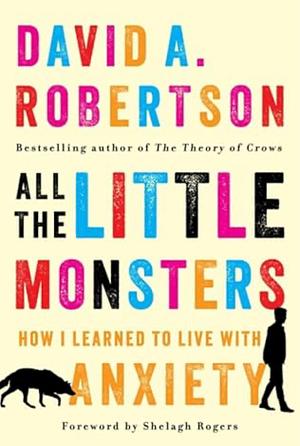 DAVID A.
ROBERTSON

Bestselling author of The Theory of Crows

ALL THE LITTLE MONSTERS

HOW I LEARNED TO LIVE WITH ANXIETY

Foreword by Shelagh Rogers